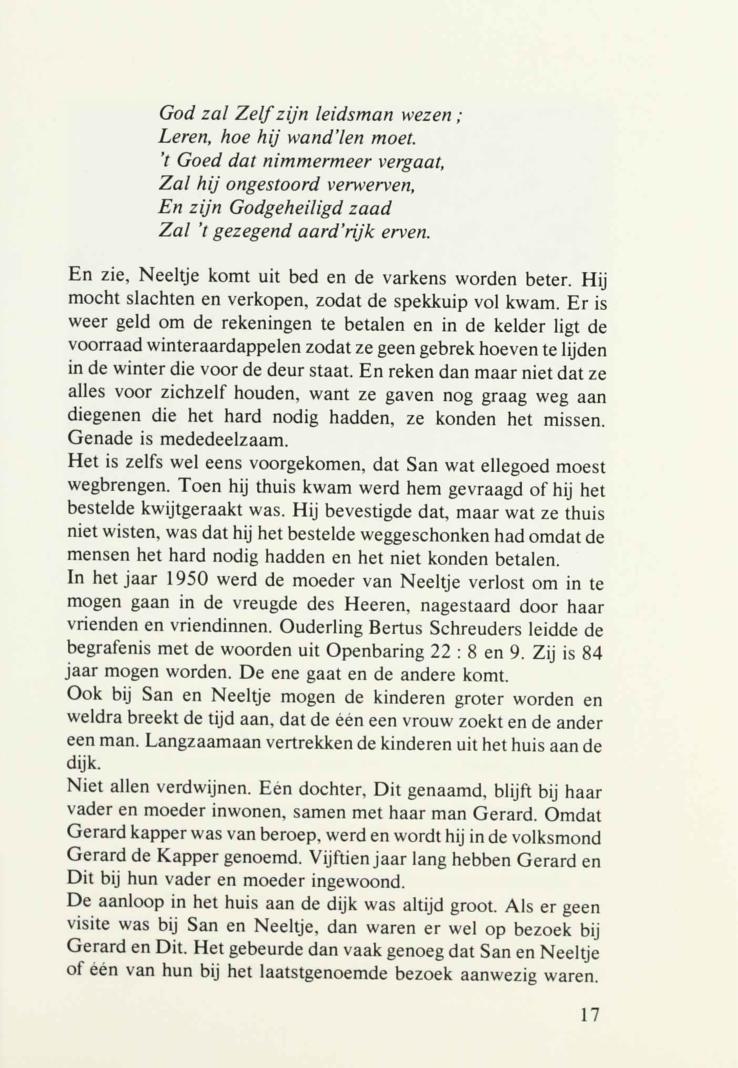 God zal Zelf zijn leidsman wezen;
Leren, hoe hij wand'len moet.
't Goed dat nimmermeer vergaat,
Zal hij ongestoord verwerven,
En zijn Godgeheiligd zaad
Zal 't gezegend aard'rijk erven.

En zie, Neeltje komt uit bed en de varkens worden beter. Hij mocht slachten en verkopen, zodat de spekkuip vol kwam. Er is weer geld om de rekeningen te betalen en in de kelder ligt de voorraad winteraardappelen zodat ze geen gebrek hoeven te lijden in de winter die voor de deur staat. En reken dan maar niet dat ze alles voor zichzelf houden, want ze gaven nog graag weg aan diegenen die het hard nodig hadden, ze konden het missen. Genade is mededeelzaam.
Het is zelfs wel eens voorgekomen, dat San wat ellegoed moest wegbrengen. Toen hij thuis kwam werd hem gevraagd of hij het bestelde kwijtgeraakt was. Hij bevestigde dat, maar wat ze thuis niet wisten, was dat hij het bestelde weggeschonken had omdat de mensen het hard nodig hadden en het niet konden betalen.
In het jaar 1950 werd de moeder van Neeltje verlost om in te mogen gaan in de vreugde des Heeren, nagestaard door haar vrienden en vriendinnen. Ouderling Bertus Schreuders leidde de begrafenis met de woorden uit Openbaring 22 : 8 en 9. Zij is 84 jaar mogen worden. De ene gaat en de andere komt.
Ook bij San en Neeltje mogen de kinderen groter worden en weldra breekt de tijd aan, dat de één een vrouw zoekt en de ander een man. Langzaamaan vertrekken de kinderen uit het huis aan de dijk.
Niet allen verdwijnen. Eén dochter, Dit genaamd, blijft bij haar vader en moeder inwonen, samen met haar man Gerard. Omdat Gerard kapper was van beroep, werd en wordt hij in de volksmond Gerard de Kapper genoemd. Vijftien jaar lang hebben Gerard en Dit bij hun vader en moeder ingewoond.
De aanloop in het huis aan de dijk was altijd groot. Als er geen visite was bij San en Neeltje, dan waren er wel op bezoek bij Gerard en Dit. Het gebeurde dan vaak genoeg dat San en Neeltje of één van hun bij het laatstgenoemde bezoek aanwezig waren.

17